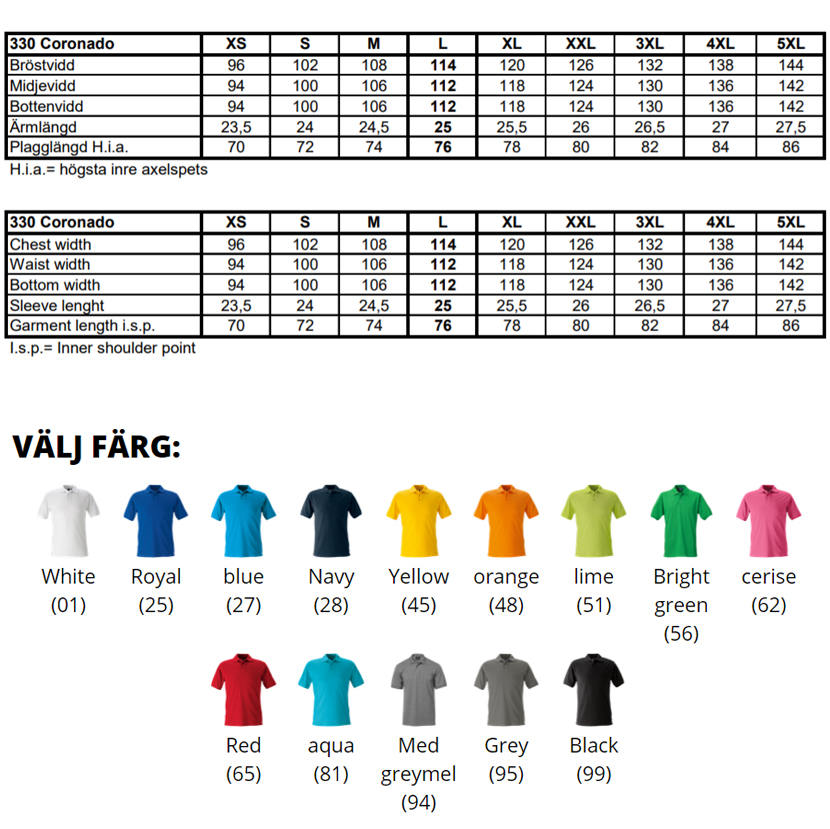 | 330 Coronado | XS | S | M | L | XL | XXL | 3XL | 4XL | 5XL |
|---|---|---|---|---|---|---|---|---|---|
| Bröstvidd | 96 | 102 | 108 | 114 | 120 | 126 | 132 | 138 | 144 |
| Midjevidd | 94 | 100 | 106 | 112 | 118 | 124 | 130 | 136 | 142 |
| Bottenvidd | 94 | 100 | 106 | 112 | 118 | 124 | 130 | 136 | 142 |
| Ärmlängd | 23,5 | 24 | 24,5 | 25 | 25,5 | 26 | 26,5 | 27 | 27,5 |
| Plagglängd H.i.a. | 70 | 72 | 74 | 76 | 78 | 80 | 82 | 84 | 86 |

H.i.a.= högsta inre axelspets

| 330 Coronado | XS | S | M | L | XL | XXL | 3XL | 4XL | 5XL |
|---|---|---|---|---|---|---|---|---|---|
| Chest width | 96 | 102 | 108 | 114 | 120 | 126 | 132 | 138 | 144 |
| Waist width | 94 | 100 | 106 | 112 | 118 | 124 | 130 | 136 | 142 |
| Bottom width | 94 | 100 | 106 | 112 | 118 | 124 | 130 | 136 | 142 |
| Sleeve lenght | 23,5 | 24 | 24,5 | 25 | 25,5 | 26 | 26,5 | 27 | 27,5 |
| Garment length i.s.p. | 70 | 72 | 74 | 76 | 78 | 80 | 82 | 84 | 86 |

I.s.p.= Inner shoulder point

VÄLJ FÄRG:

White (01)
Royal (25)
blue (27)
Navy (28)
Yellow (45)
orange (48)
lime (51)
Bright green (56)
cerise (62)

Red (65)
aqua (81)
Med greymel (94)
Grey (95)
Black (99)